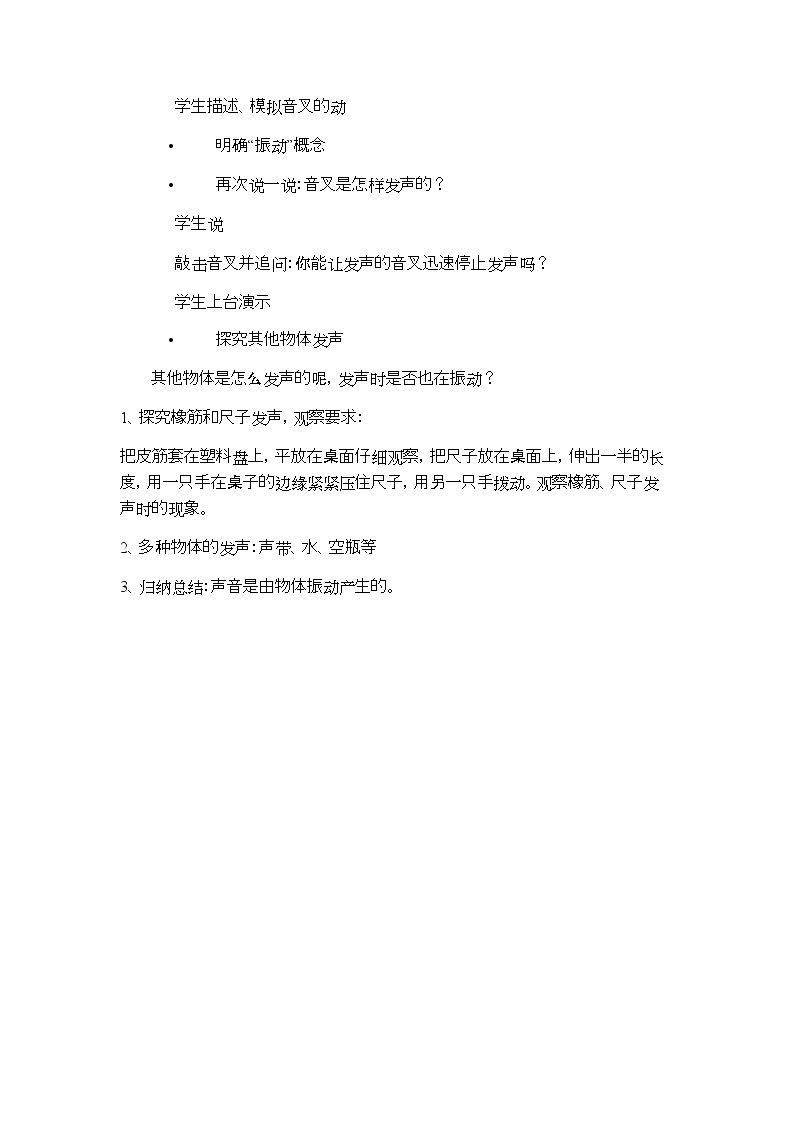 学生描述、模拟音叉的动

• 明确“振动”概念

• 再次说一说:音叉是怎样发声的？

学生说

敲击音叉并追问:你能让发声的音叉迅速停止发声吗？

学生上台演示

• 探究其他物体发声

其他物体是怎么发声的呢，发声时是否也在振动？

1、探究橡筋和尺子发声，观察要求:

把皮筋套在塑料盘上，平放在桌面仔细观察，把尺子放在桌面上，伸出一半的长度，用一只手在桌子的边缘紧紧压住尺子，用另一只手拨动。观察橡筋、尺子发声时的现象。

2、多种物体的发声:声带、水、空瓶等

3、归纳总结:声音是由物体振动产生的。